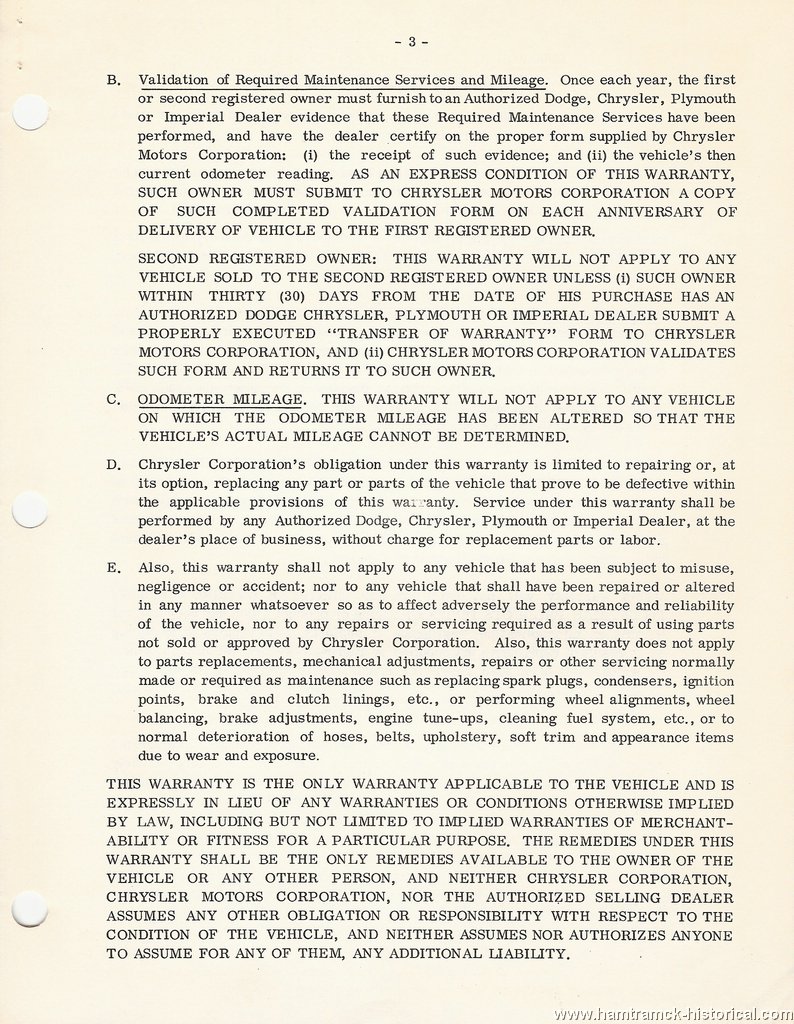 - 3 -

B. Validation of Required Maintenance Services and Mileage. Once each year, the first or second registered owner must furnish to an Authorized Dodge, Chrysler, Plymouth or Imperial Dealer evidence that these Required Maintenance Services have been performed, and have the dealer certify on the proper form supplied by Chrysler Motors Corporation: (i) the receipt of such evidence; and (ii) the vehicle's then current odometer reading. AS AN EXPRESS CONDITION OF THIS WARRANTY, SUCH OWNER MUST SUBMIT TO CHRYSLER MOTORS CORPORATION A COPY OF SUCH COMPLETED VALIDATION FORM ON EACH ANNIVERSARY OF DELIVERY OF VEHICLE TO THE FIRST REGISTERED OWNER.

SECOND REGISTERED OWNER: THIS WARRANTY WILL NOT APPLY TO ANY VEHICLE SOLD TO THE SECOND REGISTERED OWNER UNLESS (i) SUCH OWNER WITHIN THIRTY (30) DAYS FROM THE DATE OF HIS PURCHASE HAS AN AUTHORIZED DODGE CHRYSLER, PLYMOUTH OR IMPERIAL DEALER SUBMIT A PROPERLY EXECUTED "TRANSFER OF WARRANTY" FORM TO CHRYSLER MOTORS CORPORATION, AND (ii) CHRYSLER MOTORS CORPORATION VALIDATES SUCH FORM AND RETURNS IT TO SUCH OWNER.

C. ODOMETER MILEAGE. THIS WARRANTY WILL NOT APPLY TO ANY VEHICLE ON WHICH THE ODOMETER MILEAGE HAS BEEN ALTERED SO THAT THE VEHICLE'S ACTUAL MILEAGE CANNOT BE DETERMINED.

D. Chrysler Corporation's obligation under this warranty is limited to repairing or, at its option, replacing any part or parts of the vehicle that prove to be defective within the applicable provisions of this warranty. Service under this warranty shall be performed by any Authorized Dodge, Chrysler, Plymouth or Imperial Dealer, at the dealer's place of business, without charge for replacement parts or labor.

E. Also, this warranty shall not apply to any vehicle that has been subject to misuse, negligence or accident; nor to any vehicle that shall have been repaired or altered in any manner whatsoever so as to affect adversely the performance and reliability of the vehicle, nor to any repairs or servicing required as a result of using parts not sold or approved by Chrysler Corporation. Also, this warranty does not apply to parts replacements, mechanical adjustments, repairs or other servicing normally made or required as maintenance such as replacing spark plugs, condensers, ignition points, brake and clutch linings, etc., or performing wheel alignments, wheel balancing, brake adjustments, engine tune-ups, cleaning fuel system, etc., or to normal deterioration of hoses, belts, upholstery, soft trim and appearance items due to wear and exposure.

THIS WARRANTY IS THE ONLY WARRANTY APPLICABLE TO THE VEHICLE AND IS EXPRESSLY IN LIEU OF ANY WARRANTIES OR CONDITIONS OTHERWISE IMPLIED BY LAW, INCLUDING BUT NOT LIMITED TO IMPLIED WARRANTIES OF MERCHANTABILITY OR FITNESS FOR A PARTICULAR PURPOSE. THE REMEDIES UNDER THIS WARRANTY SHALL BE THE ONLY REMEDIES AVAILABLE TO THE OWNER OF THE VEHICLE OR ANY OTHER PERSON, AND NEITHER CHRYSLER CORPORATION, CHRYSLER MOTORS CORPORATION, NOR THE AUTHORIZED SELLING DEALER ASSUMES ANY OTHER OBLIGATION OR RESPONSIBILITY WITH RESPECT TO THE CONDITION OF THE VEHICLE, AND NEITHER ASSUMES NOR AUTHORIZES ANYONE TO ASSUME FOR ANY OF THEM, ANY ADDITIONAL LIABILITY.

www.hamtramck-historical.com